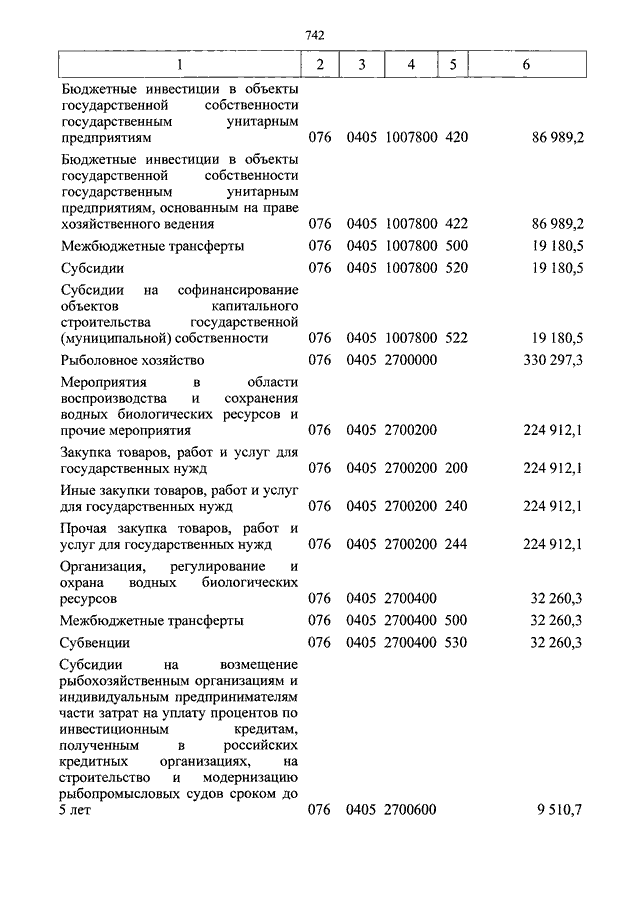 742

| 1 | 2 | 3 | 4 | 5 | 6 |
|---|---|---|---|---|---|
| Бюджетные инвестиции в объекты государственной собственности государственным унитарным предприятиям | 076 | 0405 | 1007800 | 420 | 86 989,2 |
| Бюджетные инвестиции в объекты государственной собственности государственным унитарным предприятиям, основанным на праве хозяйственного ведения | 076 | 0405 | 1007800 | 422 | 86 989,2 |
| Межбюджетные трансферты | 076 | 0405 | 1007800 | 500 | 19 180,5 |
| Субсидии | 076 | 0405 | 1007800 | 520 | 19 180,5 |
| Субсидии на софинансирование объектов капитального строительства государственной (муниципальной) собственности | 076 | 0405 | 1007800 | 522 | 19 180,5 |
| Рыболовное хозяйство | 076 | 0405 | 2700000 | | 330 297,3 |
| Мероприятия в области воспроизводства и сохранения водных биологических ресурсов и прочие мероприятия | 076 | 0405 | 2700200 | | 224 912,1 |
| Закупка товаров, работ и услуг для государственных нужд | 076 | 0405 | 2700200 | 200 | 224 912,1 |
| Иные закупки товаров, работ и услуг для государственных нужд | 076 | 0405 | 2700200 | 240 | 224 912,1 |
| Прочая закупка товаров, работ и услуг для государственных нужд | 076 | 0405 | 2700200 | 244 | 224 912,1 |
| Организация, регулирование и охрана водных биологических ресурсов | 076 | 0405 | 2700400 | | 32 260,3 |
| Межбюджетные трансферты | 076 | 0405 | 2700400 | 500 | 32 260,3 |
| Субвенции | 076 | 0405 | 2700400 | 530 | 32 260,3 |
| Субсидии на возмещение рыбохозяйственным организациям и индивидуальным предпринимателям части затрат на уплату процентов по инвестиционным кредитам, полученным в российских кредитных организациях, на строительство и модернизацию рыбопромысловых судов сроком до 5 лет | 076 | 0405 | 2700600 | | 9 510,7 |